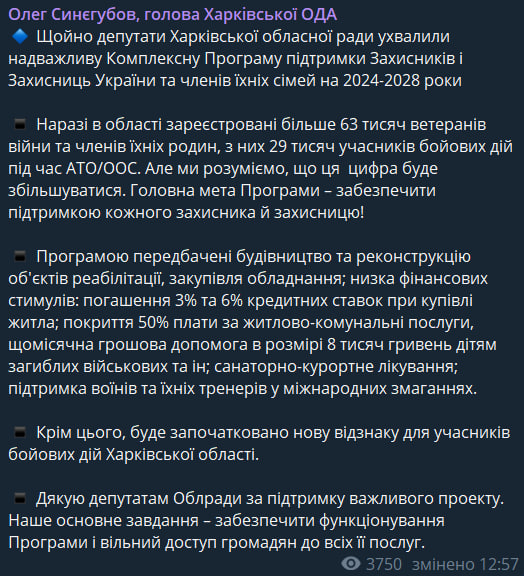 Олег Синєгубов, голова Харківської ОДА

🔹 Щойно депутати Харківської обласної ради ухвалили надважливу Комплексну Програму підтримки Захисників і Захисниць України та членів їхніх сімей на 2024-2028 роки

▪️ Наразі в області зареєстровані більше 63 тисяч ветеранів війни та членів їхніх родин, з них 29 тисяч учасників бойових дій під час АТО/ООС. Але ми розуміємо, що ця цифра буде збільшуватися. Головна мета Програми – забезпечити підтримкою кожного захисника й захисницю!

▪️ Програмою передбачені будівництво та реконструкцію об'єктів реабілітації, закупівля обладнання; низка фінансових стимулів: погашення 3% та 6% кредитних ставок при купівлі житла; покриття 50% плати за житлово-комунальні послуги, щомісячна грошова допомога в розмірі 8 тисяч гривень дітям загиблих військових та ін; санаторно-курортне лікування; підтримка воїнів та їхніх тренерів у міжнародних змаганнях.

▪️ Крім цього, буде започатковано нову відзнаку для учасників бойових дій Харківської області.

▪️ Дякую депутатам Облради за підтримку важливого проекту. Наше основне завдання – забезпечити функціонування Програми і вільний доступ громадян до всіх її послуг.

3750 змінено 12:57